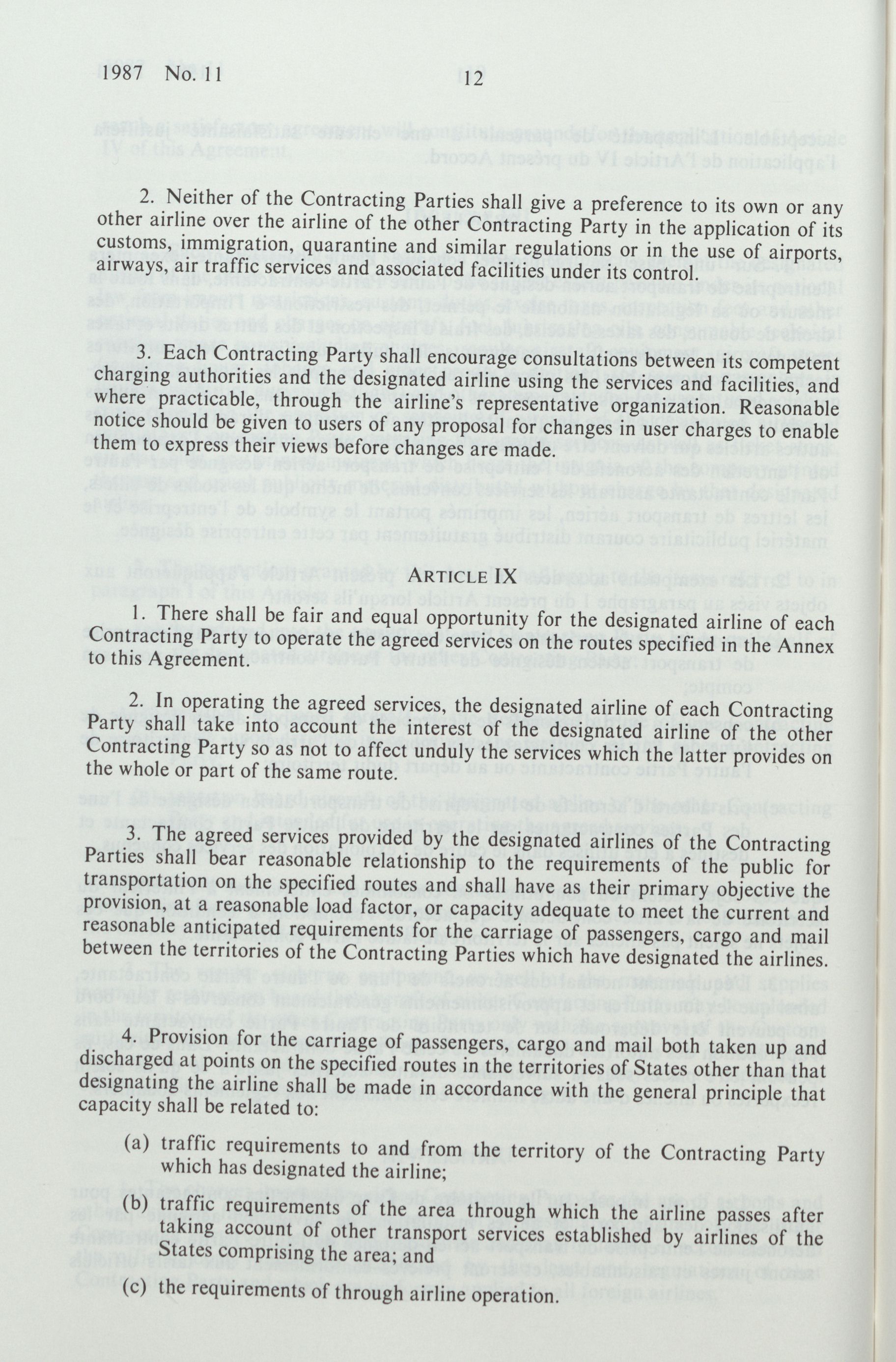 1987 No. 11 12

2. Neither of the Contracting Parties shall give a preference to its own or any other airline over the airline of the other Contracting Party in the application of its customs, immigration, quarantine and similar regulations or in the use of airports, airways, air traffic services and associated facilities under its control.

3. Each Contracting Party shall encourage consultations between its competent charging authorities and the designated airline using the services and facilities, and where practicable, through the airline's representative organization. Reasonable notice should be given to users of any proposal for changes in user charges to enable them to express their views before changes are made.

ARTICLE IX

1. There shall be fair and equal opportunity for the designated airline of each Contracting Party to operate the agreed services on the routes specified in the Annex to this Agreement.

2. In operating the agreed services, the designated airline of each Contracting Party shall take into account the interest of the designated airline of the other Contracting Party so as not to affect unduly the services which the latter provides on the whole or part of the same route.

3. The agreed services provided by the designated airlines of the Contracting Parties shall bear reasonable relationship to the requirements of the public for transportation on the specified routes and shall have as their primary objective the provision, at a reasonable load factor, or capacity adequate to meet the current and reasonable anticipated requirements for the carriage of passengers, cargo and mail between the territories of the Contracting Parties which have designated the airlines.

4. Provision for the carriage of passengers, cargo and mail both taken up and discharged at points on the specified routes in the territories of States other than that designating the airline shall be made in accordance with the general principle that capacity shall be related to:

(a) traffic requirements to and from the territory of the Contracting Party which has designated the airline;

(b) traffic requirements of the area through which the airline passes after taking account of other transport services established by airlines of the States comprising the area; and

(c) the requirements of through airline operation.